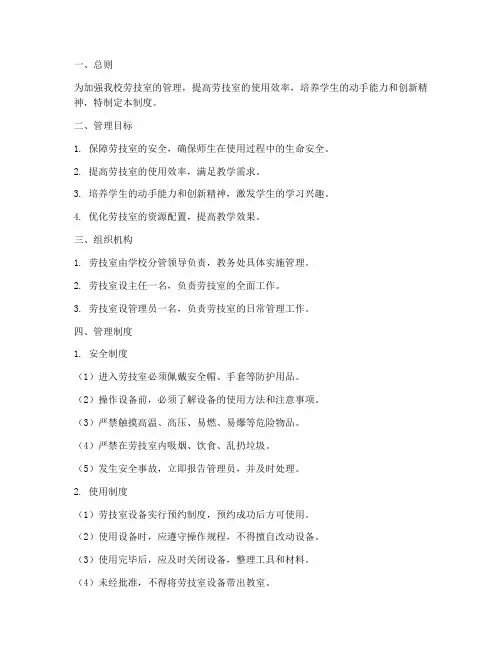 一、总则

为加强我校劳技室的管理，提高劳技室的使用效率，培养学生的动手能力和创新精神，特制定本制度。

二、管理目标

1. 保障劳技室的安全，确保师生在使用过程中的生命安全。

2. 提高劳技室的使用效率，满足教学需求。

3. 培养学生的动手能力和创新精神，激发学生的学习兴趣。

4. 优化劳技室的资源配置，提高教学效果。

三、组织机构

1. 劳技室由学校分管领导负责，教务处具体实施管理。

2. 劳技室设主任一名，负责劳技室的全面工作。

3. 劳技室设管理员一名，负责劳技室的日常管理工作。

四、管理制度

1. 安全制度

（1）进入劳技室必须佩戴安全帽、手套等防护用品。

（2）操作设备前，必须了解设备的使用方法和注意事项。

（3）严禁触摸高温、高压、易燃、易爆等危险物品。

（4）严禁在劳技室内吸烟、饮食、乱扔垃圾。

（5）发生安全事故，立即报告管理员，并及时处理。

2. 使用制度

（1）劳技室设备实行预约制度，预约成功后方可使用。

（2）使用设备时，应遵守操作规程，不得擅自改动设备。

（3）使用完毕后，应及时关闭设备，整理工具和材料。

（4）未经批准，不得将劳技室设备带出教室。